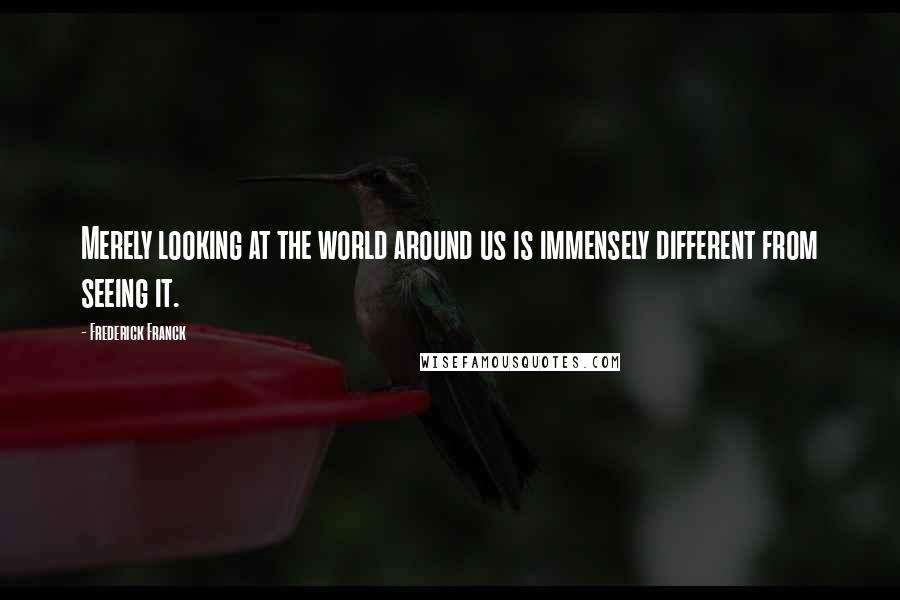 Merely looking at the world around us is immensely different from seeing it.

- Frederick Franck

WISEFAMOUSQUOTES.COM